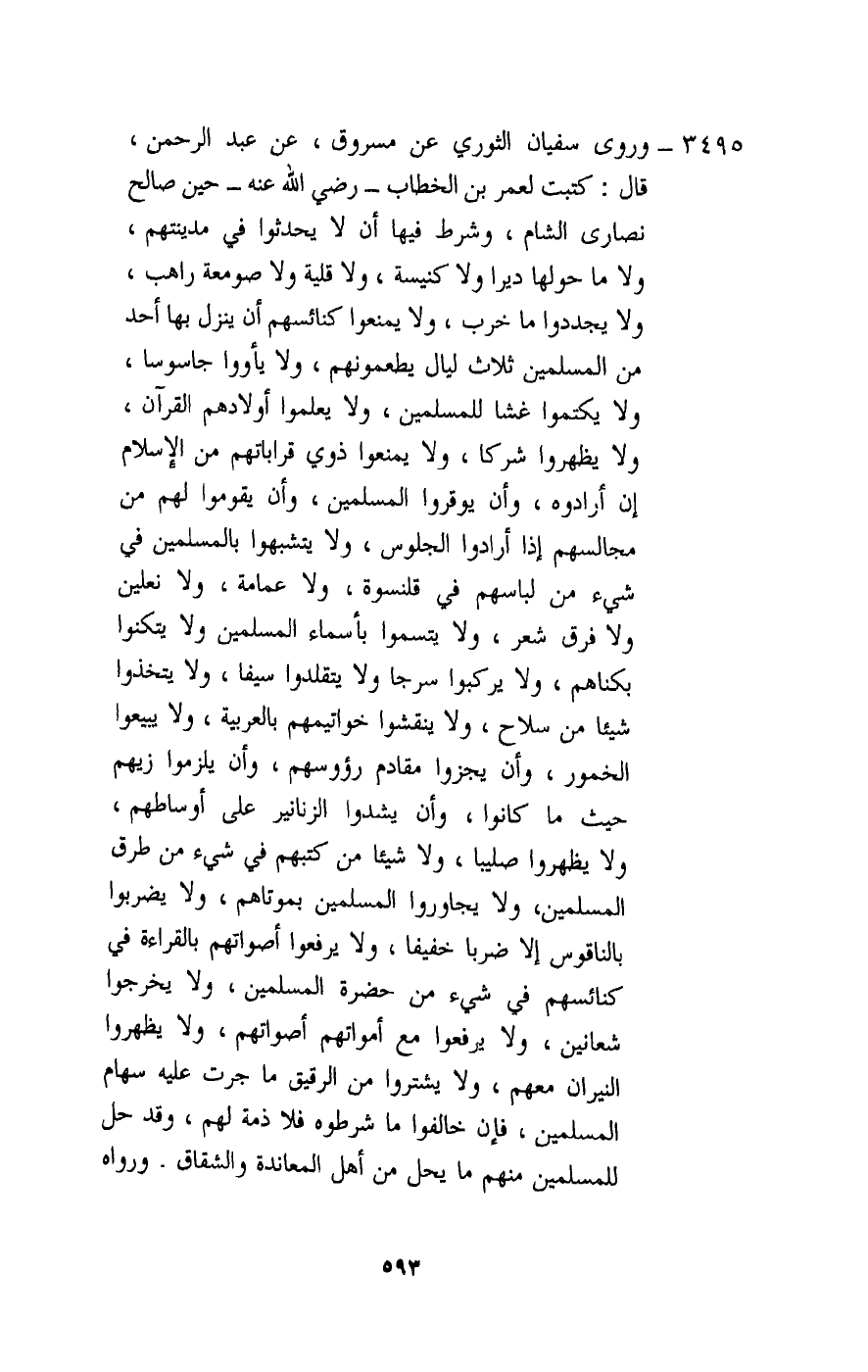 ٣٤٩٥ ـ وروى سفيان الثوري عن مسروق ، عن عبد الرحمن ، قال : كتبت لعمر بن الخطاب ـ رضي الله عنه ـ حين صالح نصارى الشام ، وشرط فيها أن لا يحدثوا في مدينتهم ، ولا ما حولها ديرا ولا كنيسة ، ولا قلية ولا صومعة راهب ، ولا يجددوا ما خرب ، ولا يمنعوا كنائسهم أن ينزل بها أحد من المسلمين ثلاث ليال يطعمونهم ، ولا يأووا جاسوسا ، ولا يكتموا غشا للمسلمين ، ولا يعلموا أولادهم القرآن ، ولا يظهروا شركا ، ولا يمنعوا ذوي قراباتهم من الإسلام إن أرادوه ، وأن يوقروا المسلمين ، وأن يقوموا لهم من مجالسهم إذا أرادوا الجلوس ، ولا يتشبهوا بالمسلمين في شيء من لباسهم في قلنسوة ، ولا عمامة ، ولا نعلين ولا فرق شعر ، ولا يتسموا بأسماء المسلمين ولا يتكنوا بكناهم ، ولا يركبوا سرجا ولا يتقلدوا سيفا ، ولا يتخذوا شيئا من سلاح ، ولا ينقشوا خواتيمهم بالعربية ، ولا يبيعوا الخمور ، وأن يجزوا مقادم رؤوسهم ، وأن يلزموا زيهم حيث ما كانوا ، وأن يشدوا الزنانير على أوساطهم ، ولا يظهروا صليبا ، ولا شيئا من كتبهم في شيء من طرق المسلمين، ولا يجاوروا المسلمين بموتاهم ، ولا يضربوا بالناقوس إلا ضربا خفيفا ، ولا يرفعوا أصواتهم بالقراءة في كنائسهم في شيء من حضرة المسلمين ، ولا يخرجوا شعانين ، ولا يرفعوا مع أمواتهم أصواتهم ، ولا يظهروا النيران معهم ، ولا يشتروا من الرقيق ما جرت عليه سهام المسلمين ، فإن خالفوا ما شرطوه فلا ذمة لهم ، وقد حل للمسلمين منهم ما يحل من أهل المعاندة والشقاق . ورواه

٥٩٣